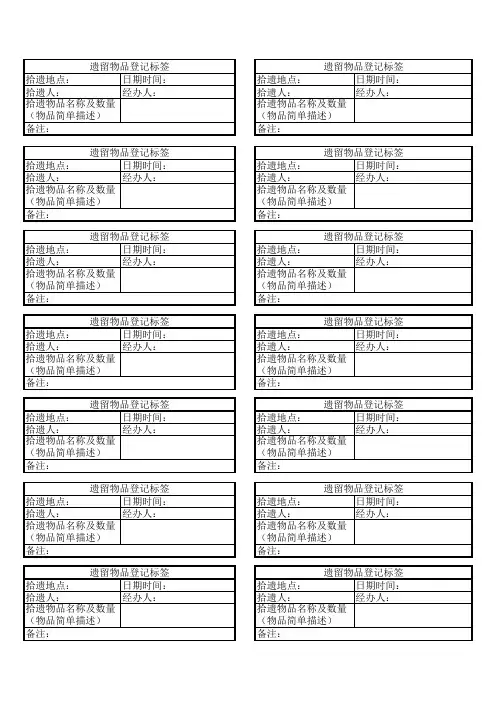 | 遗留物品登记标签 | |
|---|---|
| 拾遗地点： | 日期时间： |
| 拾遗人： | 经办人： |
| 拾遗物品名称及数量（物品简单描述） | |
| 备注： | |

| 遗留物品登记标签 | |
|---|---|
| 拾遗地点： | 日期时间： |
| 拾遗人： | 经办人： |
| 拾遗物品名称及数量（物品简单描述） | |
| 备注： | |

| 遗留物品登记标签 | |
|---|---|
| 拾遗地点： | 日期时间： |
| 拾遗人： | 经办人： |
| 拾遗物品名称及数量（物品简单描述） | |
| 备注： | |

| 遗留物品登记标签 | |
|---|---|
| 拾遗地点： | 日期时间： |
| 拾遗人： | 经办人： |
| 拾遗物品名称及数量（物品简单描述） | |
| 备注： | |

| 遗留物品登记标签 | |
|---|---|
| 拾遗地点： | 日期时间： |
| 拾遗人： | 经办人： |
| 拾遗物品名称及数量（物品简单描述） | |
| 备注： | |

| 遗留物品登记标签 | |
|---|---|
| 拾遗地点： | 日期时间： |
| 拾遗人： | 经办人： |
| 拾遗物品名称及数量（物品简单描述） | |
| 备注： | |

| 遗留物品登记标签 | |
|---|---|
| 拾遗地点： | 日期时间： |
| 拾遗人： | 经办人： |
| 拾遗物品名称及数量（物品简单描述） | |
| 备注： | |

| 遗留物品登记标签 | |
|---|---|
| 拾遗地点： | 日期时间： |
| 拾遗人： | 经办人： |
| 拾遗物品名称及数量（物品简单描述） | |
| 备注： | |

| 遗留物品登记标签 | |
|---|---|
| 拾遗地点： | 日期时间： |
| 拾遗人： | 经办人： |
| 拾遗物品名称及数量（物品简单描述） | |
| 备注： | |

| 遗留物品登记标签 | |
|---|---|
| 拾遗地点： | 日期时间： |
| 拾遗人： | 经办人： |
| 拾遗物品名称及数量（物品简单描述） | |
| 备注： | |

| 遗留物品登记标签 | |
|---|---|
| 拾遗地点： | 日期时间： |
| 拾遗人： | 经办人： |
| 拾遗物品名称及数量（物品简单描述） | |
| 备注： | |

| 遗留物品登记标签 | |
|---|---|
| 拾遗地点： | 日期时间： |
| 拾遗人： | 经办人： |
| 拾遗物品名称及数量（物品简单描述） | |
| 备注： | |

| 遗留物品登记标签 | |
|---|---|
| 拾遗地点： | 日期时间： |
| 拾遗人： | 经办人： |
| 拾遗物品名称及数量（物品简单描述） | |
| 备注： | |

| 遗留物品登记标签 | |
|---|---|
| 拾遗地点： | 日期时间： |
| 拾遗人： | 经办人： |
| 拾遗物品名称及数量（物品简单描述） | |
| 备注： | |